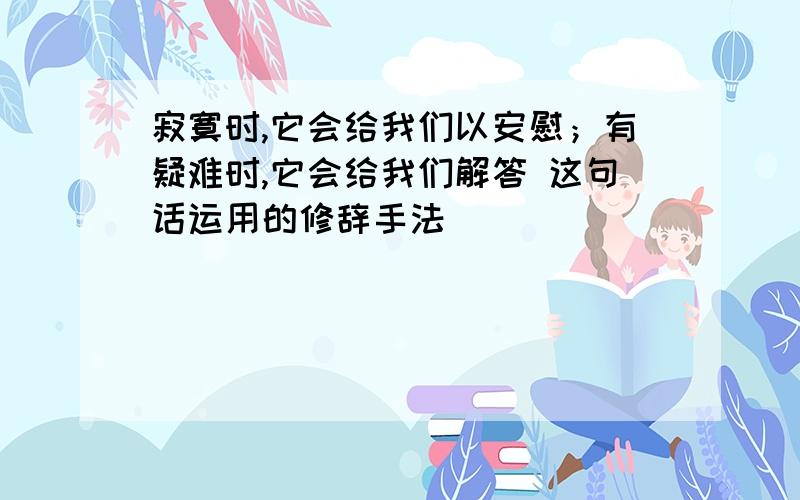 寂寞时,它会给我们以安慰；有疑难时,它会给我们解答 这句话运用的修辞手法